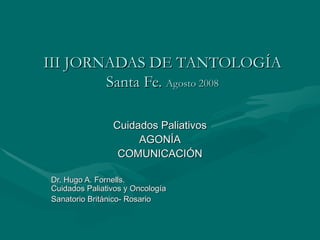 III JORNADAS DE TANTOLOGÍA
Santa Fe. Agosto 2008

Cuidados Paliativos
AGONÍA
COMUNICACIÓN

Dr. Hugo A. Fornells.
Cuidados Paliativos y Oncología
Sanatorio Británico- Rosario